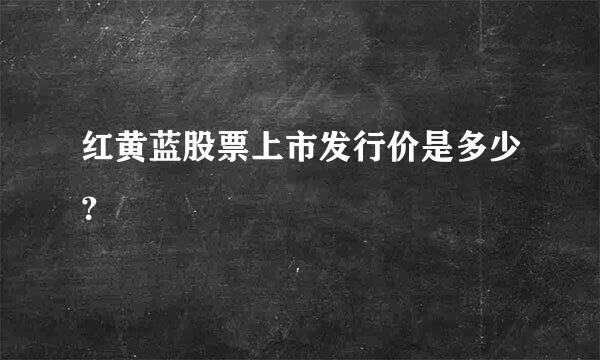 红黄蓝股票上市发行价是多少?